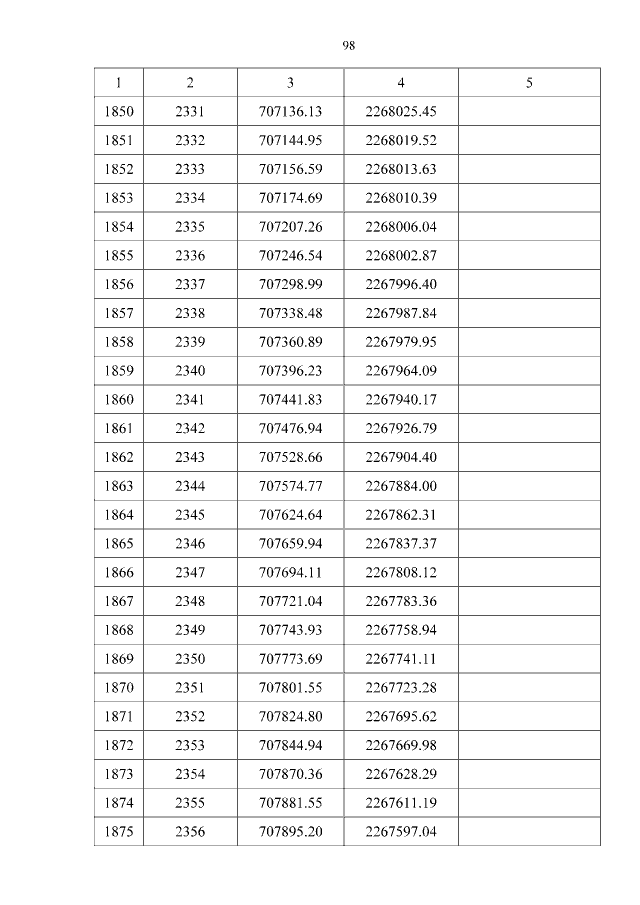 98

| 1 | 2 | 3 | 4 | 5 |
|---|---|---|---|---|
| 1850 | 2331 | 707136.13 | 2268025.45 | |
| 1851 | 2332 | 707144.95 | 2268019.52 | |
| 1852 | 2333 | 707156.59 | 2268013.63 | |
| 1853 | 2334 | 707174.69 | 2268010.39 | |
| 1854 | 2335 | 707207.26 | 2268006.04 | |
| 1855 | 2336 | 707246.54 | 2268002.87 | |
| 1856 | 2337 | 707298.99 | 2267996.40 | |
| 1857 | 2338 | 707338.48 | 2267987.84 | |
| 1858 | 2339 | 707360.89 | 2267979.95 | |
| 1859 | 2340 | 707396.23 | 2267964.09 | |
| 1860 | 2341 | 707441.83 | 2267940.17 | |
| 1861 | 2342 | 707476.94 | 2267926.79 | |
| 1862 | 2343 | 707528.66 | 2267904.40 | |
| 1863 | 2344 | 707574.77 | 2267884.00 | |
| 1864 | 2345 | 707624.64 | 2267862.31 | |
| 1865 | 2346 | 707659.94 | 2267837.37 | |
| 1866 | 2347 | 707694.11 | 2267808.12 | |
| 1867 | 2348 | 707721.04 | 2267783.36 | |
| 1868 | 2349 | 707743.93 | 2267758.94 | |
| 1869 | 2350 | 707773.69 | 2267741.11 | |
| 1870 | 2351 | 707801.55 | 2267723.28 | |
| 1871 | 2352 | 707824.80 | 2267695.62 | |
| 1872 | 2353 | 707844.94 | 2267669.98 | |
| 1873 | 2354 | 707870.36 | 2267628.29 | |
| 1874 | 2355 | 707881.55 | 2267611.19 | |
| 1875 | 2356 | 707895.20 | 2267597.04 | |